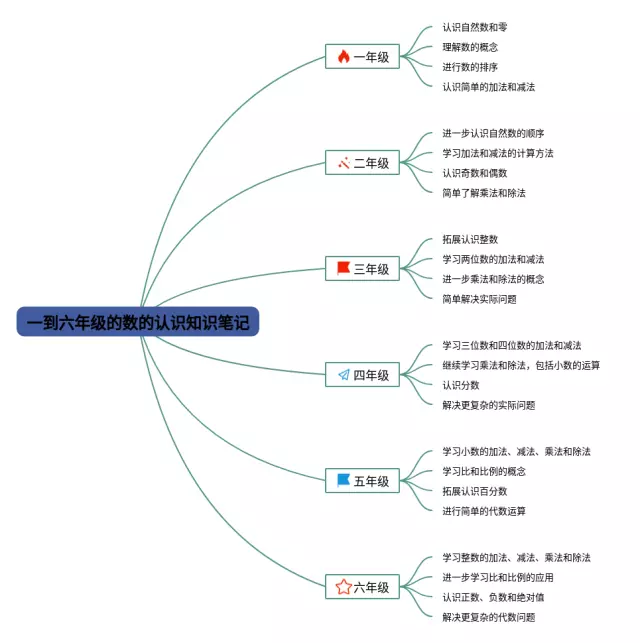 一到六年级的数的认识知识笔记

一年级
认识自然数和零
理解数的概念
进行数的排序
认识简单的加法和减法

二年级
进一步认识自然数的顺序
学习加法和减法的计算方法
认识奇数和偶数
简单了解乘法和除法

三年级
拓展认识整数
学习两位数的加法和减法
进一步乘法和除法的概念
简单解决实际问题

四年级
学习三位数和四位数的加法和减法
继续学习乘法和除法，包括小数的运算
认识分数
解决更复杂的实际问题

五年级
学习小数的加法、减法、乘法和除法
学习比和比例的概念
拓展认识百分数
进行简单的代数运算

六年级
学习整数的加法、减法、乘法和除法
进一步学习比和比例的应用
认识正数、负数和绝对值
解决更复杂的代数问题